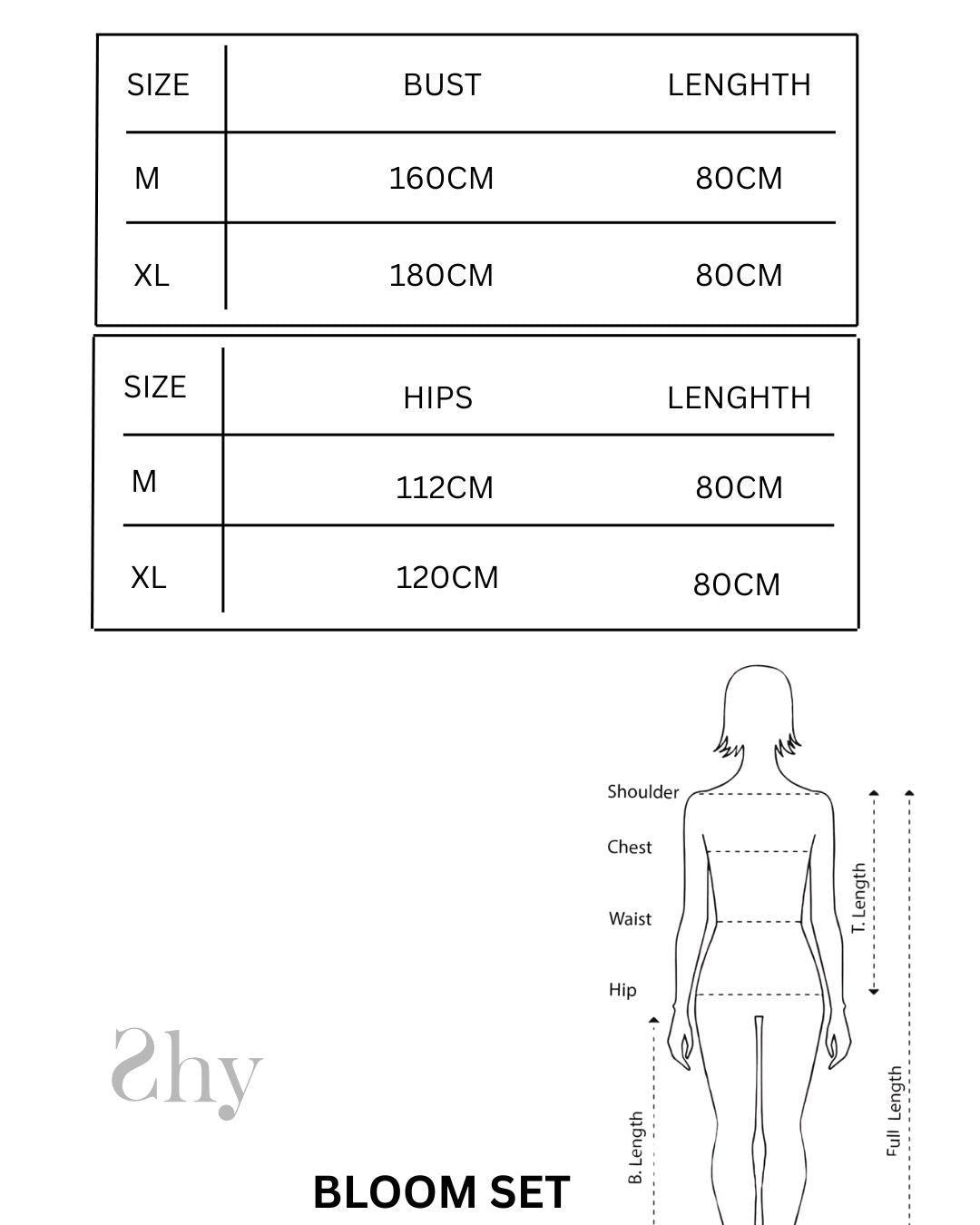 | SIZE | BUST | LENGHTH |
|---|---|---|
| M | 160CM | 80CM |
| XL | 180CM | 80CM |

| SIZE | HIPS | LENGHTH |
|---|---|---|
| M | 112CM | 80CM |
| XL | 120CM | 80CM |

Shoulder
Chest
Waist
Hip
T. Length
Full Length
B. Length

Shy

BLOOM SET